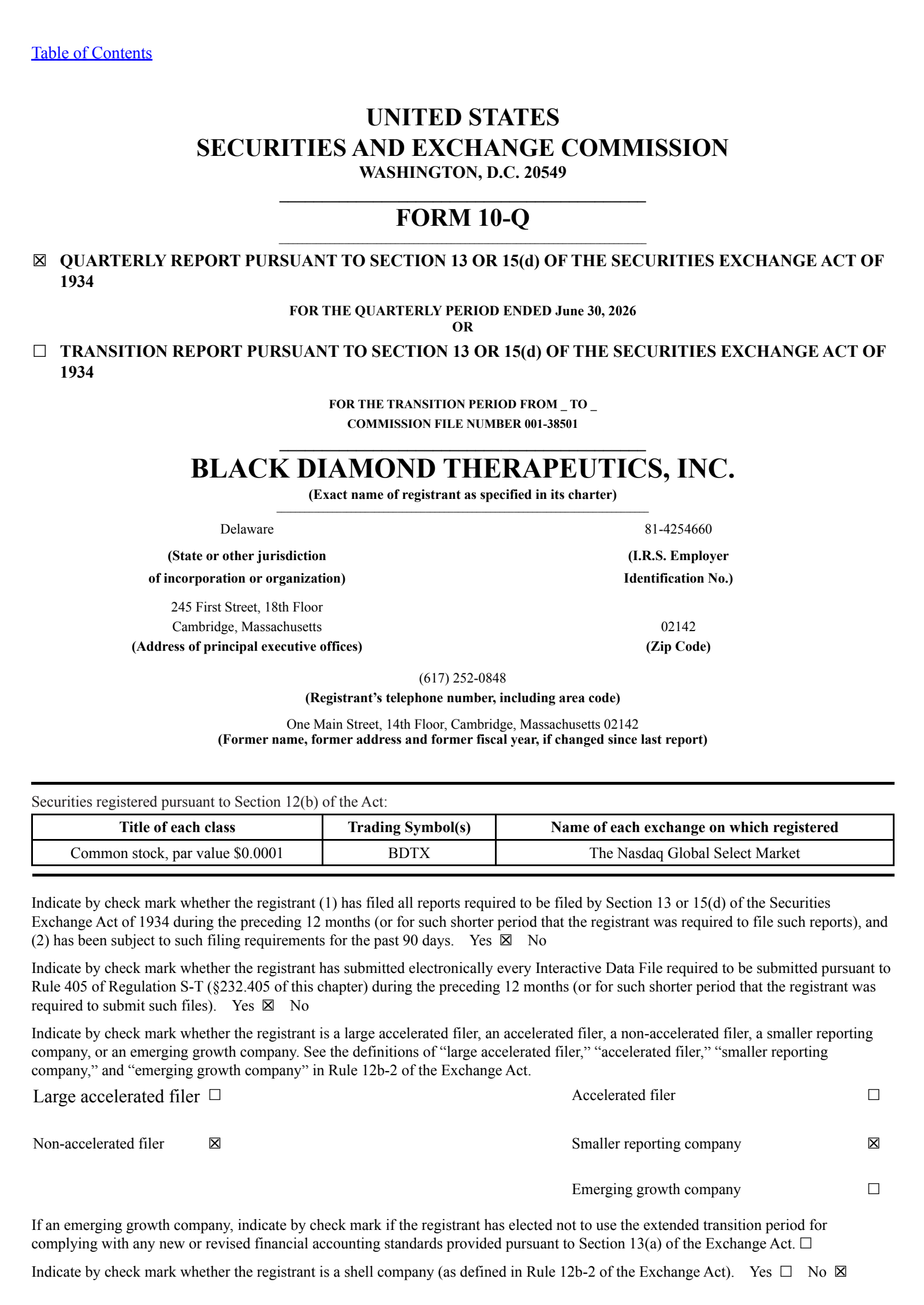 Table of Contents

UNITED STATES
SECURITIES AND EXCHANGE COMMISSION
WASHINGTON, D.C. 20549

FORM 10-Q

☒ QUARTERLY REPORT PURSUANT TO SECTION 13 OR 15(d) OF THE SECURITIES EXCHANGE ACT OF 1934

FOR THE QUARTERLY PERIOD ENDED June 30, 2026
OR

☐ TRANSITION REPORT PURSUANT TO SECTION 13 OR 15(d) OF THE SECURITIES EXCHANGE ACT OF 1934

FOR THE TRANSITION PERIOD FROM _ TO _
COMMISSION FILE NUMBER 001-38501

BLACK DIAMOND THERAPEUTICS, INC.
(Exact name of registrant as specified in its charter)

Delaware
(State or other jurisdiction of incorporation or organization)

81-4254660
(I.R.S. Employer Identification No.)

245 First Street, 18th Floor
Cambridge, Massachusetts
(Address of principal executive offices)

02142
(Zip Code)

(617) 252-0848
(Registrant’s telephone number, including area code)

One Main Street, 14th Floor, Cambridge, Massachusetts 02142
(Former name, former address and former fiscal year, if changed since last report)

Securities registered pursuant to Section 12(b) of the Act:

| Title of each class | Trading Symbol(s) | Name of each exchange on which registered |
|---|---|---|
| Common stock, par value $0.0001 | BDTX | The Nasdaq Global Select Market |

Indicate by check mark whether the registrant (1) has filed all reports required to be filed by Section 13 or 15(d) of the Securities Exchange Act of 1934 during the preceding 12 months (or for such shorter period that the registrant was required to file such reports), and (2) has been subject to such filing requirements for the past 90 days. Yes ☒ No

Indicate by check mark whether the registrant has submitted electronically every Interactive Data File required to be submitted pursuant to Rule 405 of Regulation S-T (§232.405 of this chapter) during the preceding 12 months (or for such shorter period that the registrant was required to submit such files). Yes ☒ No

Indicate by check mark whether the registrant is a large accelerated filer, an accelerated filer, a non-accelerated filer, a smaller reporting company, or an emerging growth company. See the definitions of “large accelerated filer,” “accelerated filer,” “smaller reporting company,” and “emerging growth company” in Rule 12b-2 of the Exchange Act.

Large accelerated filer ☐
Accelerated filer ☐
Non-accelerated filer ☒
Smaller reporting company ☒
Emerging growth company ☐

If an emerging growth company, indicate by check mark if the registrant has elected not to use the extended transition period for complying with any new or revised financial accounting standards provided pursuant to Section 13(a) of the Exchange Act. ☐

Indicate by check mark whether the registrant is a shell company (as defined in Rule 12b-2 of the Exchange Act). Yes ☐ No ☒